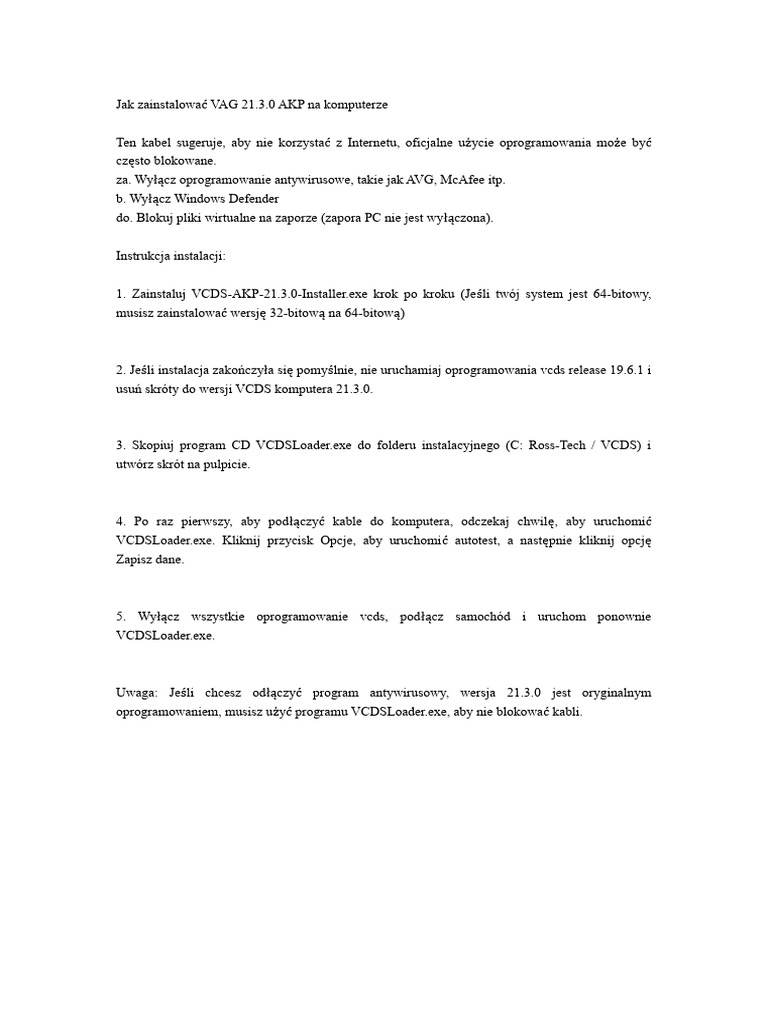 Jak zainstalować VAG 21.3.0 AKP na komputerze

Ten kabel sugeruje, aby nie korzystać z Internetu, oficjalne użycie oprogramowania może być często blokowane.
za. Wyłącz oprogramowanie antywirusowe, takie jak AVG, McAfee itp.
b. Wyłącz Windows Defender
do. Blokuj pliki wirtualne na zaporze (zapora PC nie jest wyłączona).

Instrukcja instalacji:

1. Zainstaluj VCDS-AKP-21.3.0-Installer.exe krok po kroku (Jeśli twój system jest 64-bitowy, musisz zainstalować wersję 32-bitową na 64-bitową)

2. Jeśli instalacja zakończyła się pomyślnie, nie uruchamiaj oprogramowania vcds release 19.6.1 i usuń skróty do wersji VCDS komputera 21.3.0.

3. Skopiuj program CD VCDSLoader.exe do folderu instalacyjnego (C: Ross-Tech / VCDS) i utwórz skrót na pulpicie.

4. Po raz pierwszy, aby podłączyć kable do komputera, odczekaj chwilę, aby uruchomić VCDSLoader.exe. Kliknij przycisk Opcje, aby uruchomić autotest, a następnie kliknij opcję Zapisz dane.

5. Wyłącz wszystkie oprogramowanie vcds, podłącz samochód i uruchom ponownie VCDSLoader.exe.

Uwaga: Jeśli chcesz odłączyć program antywirusowy, wersja 21.3.0 jest oryginalnym oprogramowaniem, musisz użyć programu VCDSLoader.exe, aby nie blokować kabli.